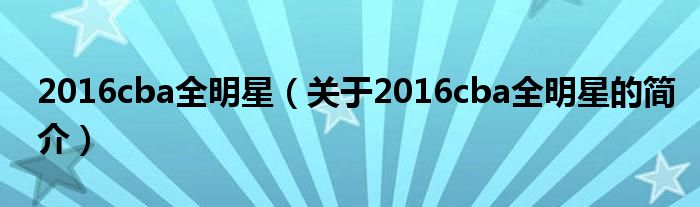 2016cba全明星（关于2016cba全明星的简介）